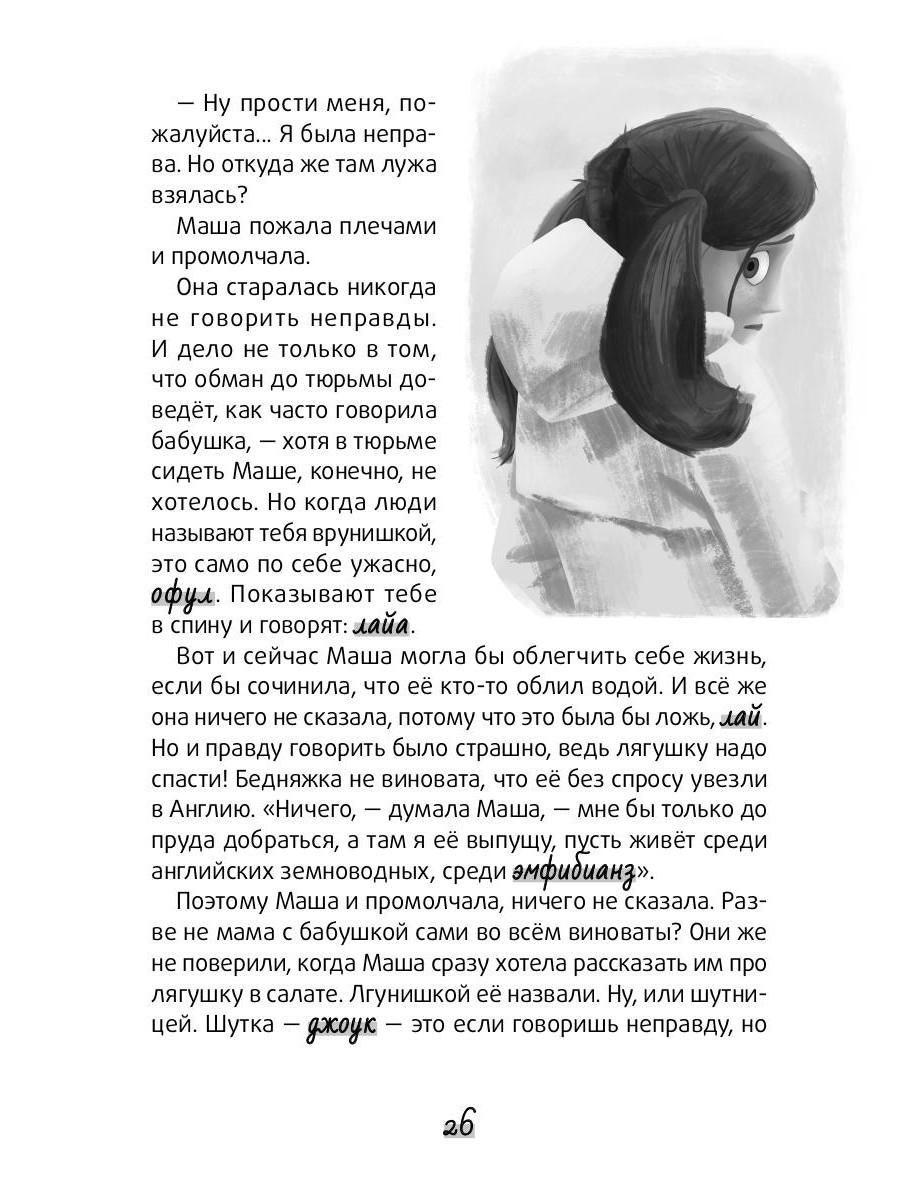 — Ну прости меня, пожалуйста... Я была неправа. Но откуда же там лужа взялась?

Маша пожала плечами и промолчала.

Она старалась никогда не говорить неправды. И дело не только в том, что обман до тюрьмы доведёт, как часто говорила бабушка, — хотя в тюрьме сидеть Маше, конечно, не хотелось. Но когда люди называют тебя врунишкой, это само по себе ужасно, офул. Показывают тебе в спину и говорят: лайа.

Вот и сейчас Маша могла бы облегчить себе жизнь, если бы сочинила, что её кто-то облил водой. И всё же она ничего не сказала, потому что это была бы ложь, лай. Но и правду говорить было страшно, ведь лягушку надо спасти! Бедняжка не виновата, что её без спросу увезли в Англию. «Ничего, — думала Маша, — мне бы только до пруда добраться, а там я её выпущу, пусть живёт среди английских земноводных, среди эмфибианз».

Поэтому Маша и промолчала, ничего не сказала. Разве не мама с бабушкой сами во всём виноваты? Они же не поверили, когда Маша сразу хотела рассказать им про лягушку в салате. Лгунишкой её назвали. Ну, или шутницей. Шутка — джоук — это если говоришь неправду, но

26